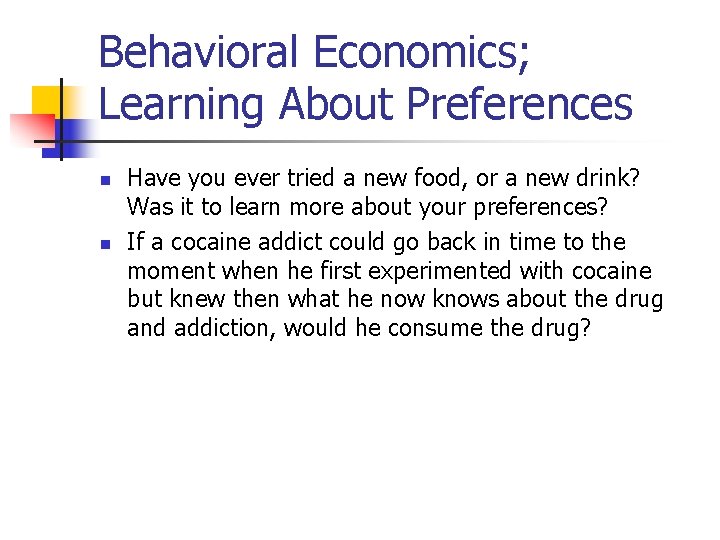 Behavioral Economics;
Learning About Preferences

• Have you ever tried a new food, or a new drink? Was it to learn more about your preferences?
• If a cocaine addict could go back in time to the moment when he first experimented with cocaine but knew then what he now knows about the drug and addiction, would he consume the drug?